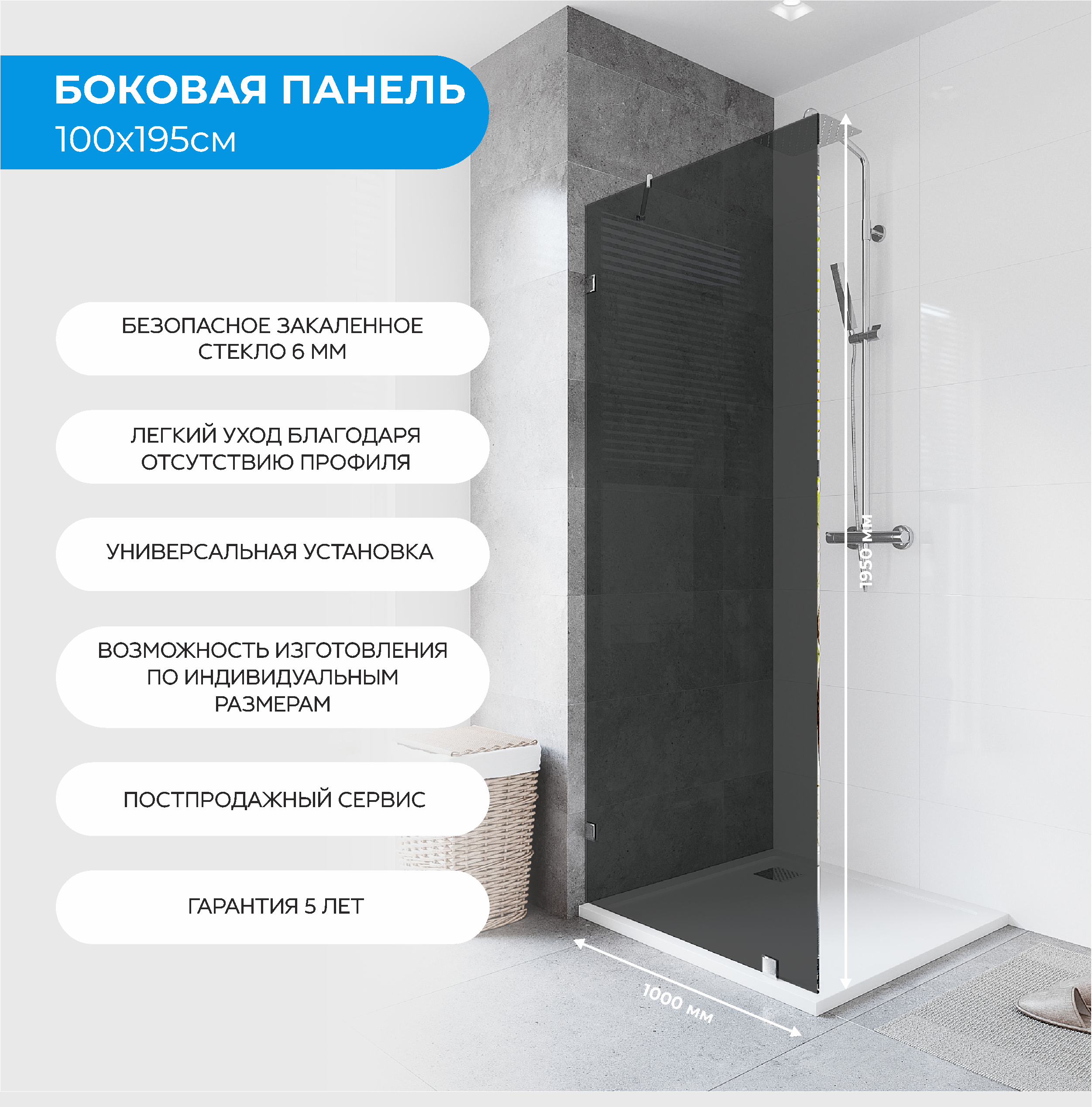 БОКОВАЯ ПАНЕЛЬ
100x195см

БЕЗОПАСНОЕ ЗАКАЛЕННОЕ СТЕКЛО 6 ММ

ЛЕГКИЙ УХОД БЛАГОДАРЯ ОТСУТСТВИЮ ПРОФИЛЯ

УНИВЕРСАЛЬНАЯ УСТАНОВКА

ВОЗМОЖНОСТЬ ИЗГОТОВЛЕНИЯ ПО ИНДИВИДУАЛЬНЫМ РАЗМЕРАМ

ПОСТПРОДАЖНЫЙ СЕРВИС

ГАРАНТИЯ 5 ЛЕТ

1950 мм

1000 мм